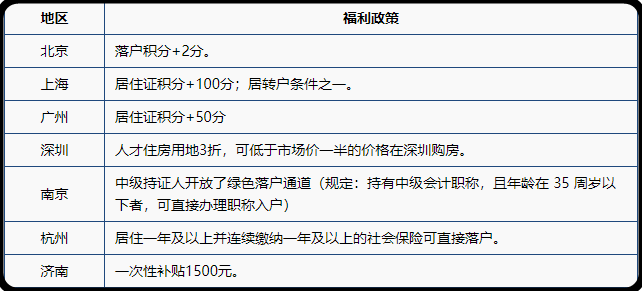 | 地区 | 福利政策 |
|---|---|
| 北京 | 落户积分+2分。 |
| 上海 | 居住证积分+100分；居转户条件之一。 |
| 广州 | 居住证积分+50分 |
| 深圳 | 人才住房用地3折，可低于市场价一半的价格在深圳购房。 |
| 南京 | 中级持证人开放了绿色落户通道（规定：持有中级会计职称，且年龄在 35 周岁以下者，可直接办理职称入户） |
| 杭州 | 居住一年及以上并连续缴纳一年及以上的社会保险可直接落户。 |
| 济南 | 一次性补贴1500元。 |